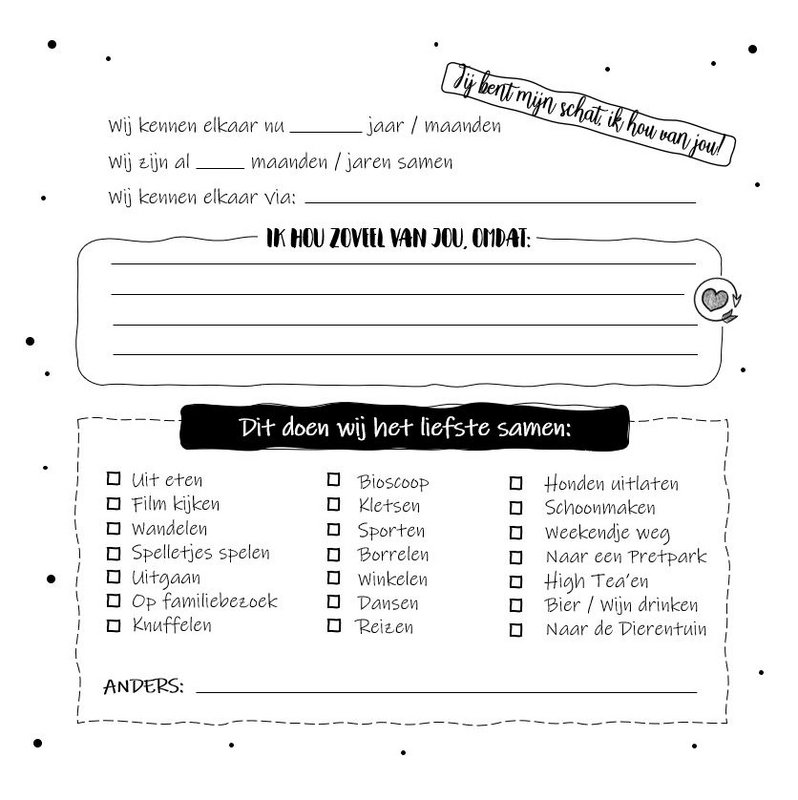 Jij bent mijn schat, ik hou van jou!

Wij kennen elkaar nu ____ jaar / maanden

Wij zijn al ____ maanden / jaren samen

Wij kennen elkaar via: ____

IK HOU ZOVEEL VAN JOU, OMDAT:

____
____
____
____

Dit doen wij het liefste samen:

☐ Uit eten
☐ Film kijken
☐ Wandelen
☐ Spelletjes spelen
☐ Uitgaan
☐ Op familiebezoek
☐ Knuffelen

☐ Bioscoop
☐ Kletsen
☐ Sporten
☐ Borrelen
☐ Winkelen
☐ Dansen
☐ Reizen

☐ Honden uitlaten
☐ Schoonmaken
☐ Weekendje weg
☐ Naar een Pretpark
☐ High Tea'en
☐ Bier / Wijn drinken
☐ Naar de Dierentuin

ANDERS: ____